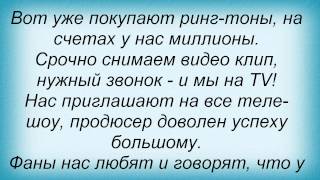 Вот уже покупают ринг-тоны, на счетах у нас миллионы.
Срочно снимаем видео клип, нужный звонок - и мы на TV!
Нас приглашают на все теле-шоу, продюсер доволен успеху большому.
Фаны нас любят и говорят, что у